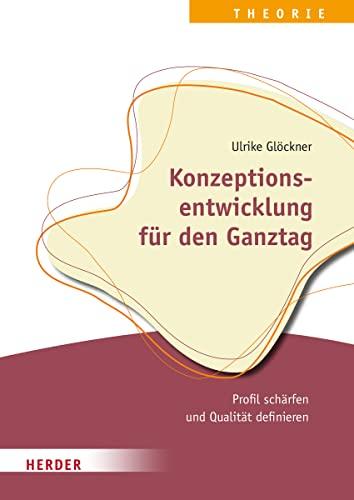 THEORIE

Ulrike Glöckner

Konzeptionsentwicklung für den Ganztag

Profil schärfen und Qualität definieren

HERDER